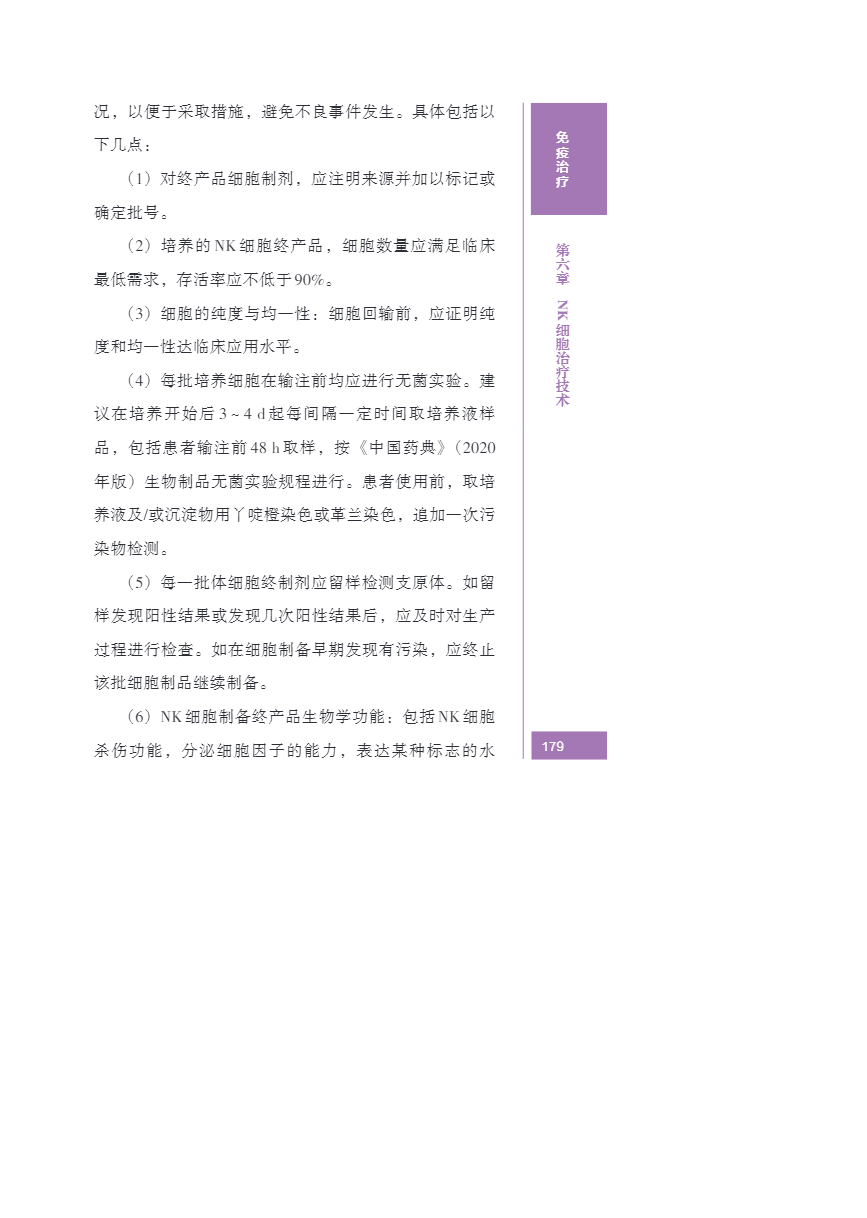 况，以便于采取措施，避免不良事件发生。具体包括以下几点：

（1）对终产品细胞制剂，应注明来源并加以标记或确定批号。

（2）培养的NK细胞终产品，细胞数量应满足临床最低需求，存活率应不低于90%。

（3）细胞的纯度与均一性：细胞回输前，应证明纯度和均一性达临床应用水平。

（4）每批培养细胞在输注前均应进行无菌实验。建议在培养开始后3～4 d起每间隔一定时间取培养液样品，包括患者输注前48 h取样，按《中国药典》（2020年版）生物制品无菌实验规程进行。患者使用前，取培养液及/或沉淀物用丫啶橙染色或革兰染色，追加一次污染物检测。

（5）每一批体细胞终制剂应留样检测支原体。如留样发现阳性结果或发现几次阳性结果后，应及时对生产过程进行检查。如在细胞制备早期发现有污染，应终止该批细胞制品继续制备。

（6）NK细胞制备终产品生物学功能：包括NK细胞杀伤功能，分泌细胞因子的能力，表达某种标志的水

免疫治疗

第六章 NK细胞治疗技术

179